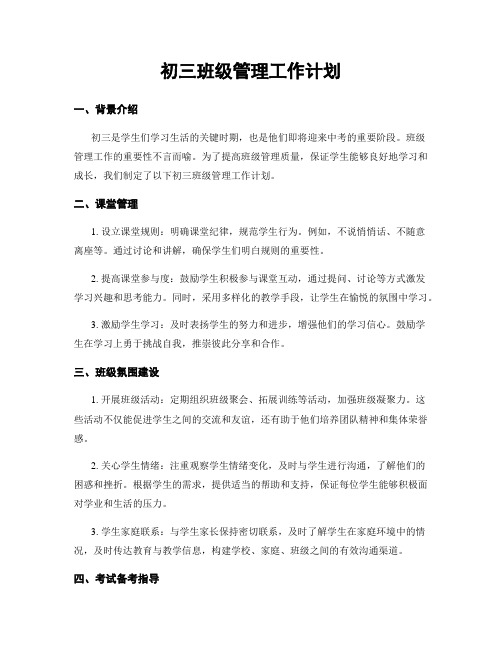 初三班级管理工作计划

一、背景介绍

初三是学生们学习生活的关键时期，也是他们即将迎来中考的重要阶段。班级管理工作的重要性不言而喻。为了提高班级管理质量，保证学生能够良好地学习和成长，我们制定了以下初三班级管理工作计划。

二、课堂管理

1. 设立课堂规则：明确课堂纪律，规范学生行为。例如，不说悄悄话、不随意离座等。通过讨论和讲解，确保学生们明白规则的重要性。

2. 提高课堂参与度：鼓励学生积极参与课堂互动，通过提问、讨论等方式激发学习兴趣和思考能力。同时，采用多样化的教学手段，让学生在愉悦的氛围中学习。

3. 激励学生学习：及时表扬学生的努力和进步，增强他们的学习信心。鼓励学生在学习上勇于挑战自我，推崇彼此分享和合作。

三、班级氛围建设

1. 开展班级活动：定期组织班级聚会、拓展训练等活动，加强班级凝聚力。这些活动不仅能促进学生之间的交流和友谊，还有助于他们培养团队精神和集体荣誉感。

2. 关心学生情绪：注重观察学生情绪变化，及时与学生进行沟通，了解他们的困惑和挫折。根据学生的需求，提供适当的帮助和支持，保证每位学生能够积极面对学业和生活的压力。

3. 学生家庭联系：与学生家长保持密切联系，及时了解学生在家庭环境中的情况，及时传达教育与教学信息，构建学校、家庭、班级之间的有效沟通渠道。

四、考试备考指导